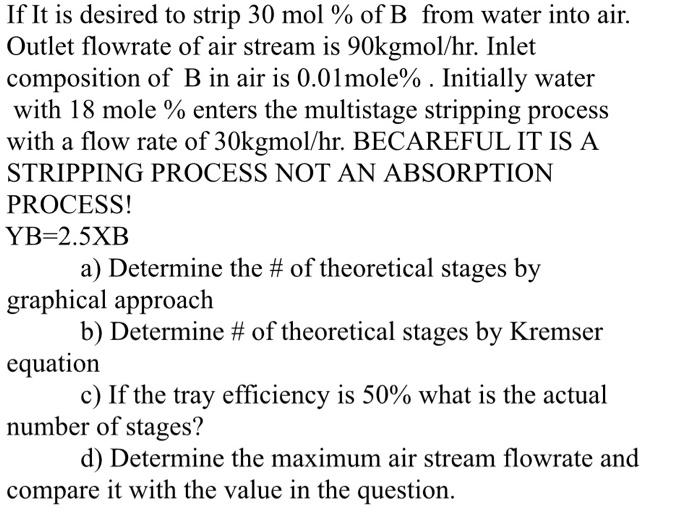 If It is desired to strip 30 mol % of B from water into air. Outlet flowrate of air stream is 90kgmol/hr. Inlet composition of B in air is 0.01mole% . Initially water with 18 mole % enters the multistage stripping process with a flow rate of 30kgmol/hr. BECAREFUL IT IS A STRIPPING PROCESS NOT AN ABSORPTION PROCESS!

YB=2.5XB

a) Determine the # of theoretical stages by graphical approach

b) Determine # of theoretical stages by Kremser equation

c) If the tray efficiency is 50% what is the actual number of stages?

d) Determine the maximum air stream flowrate and compare it with the value in the question.